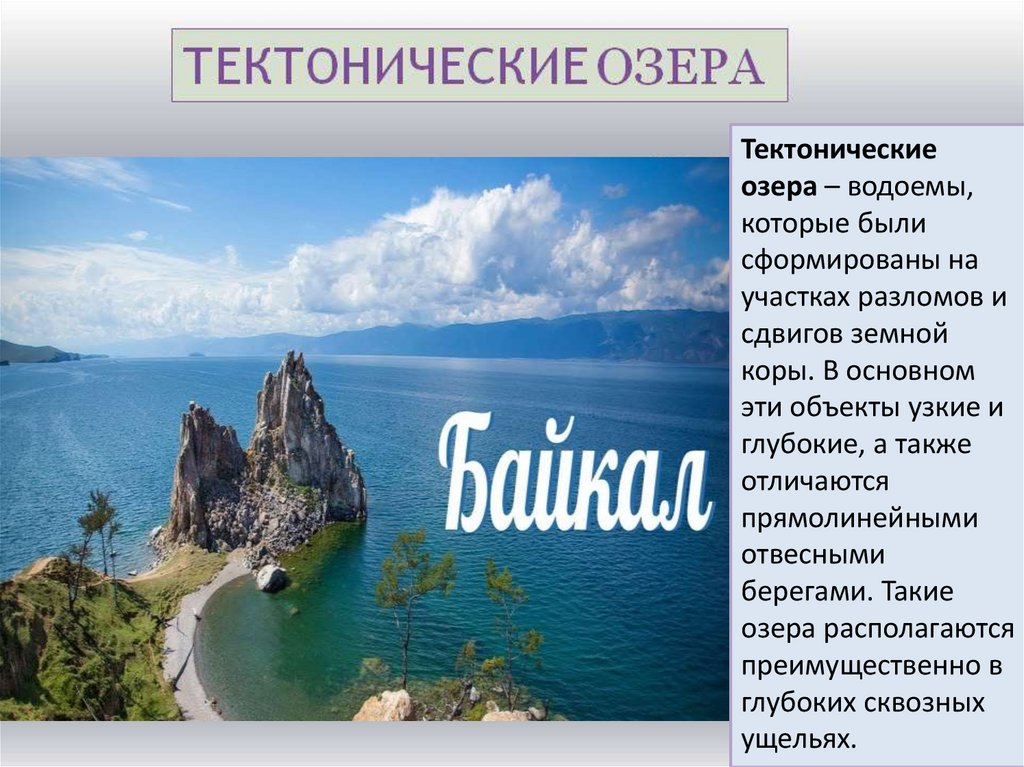 ТЕКТОНИЧЕСКИЕ ОЗЕРА

Байкал

Тектонические озера – водоемы, которые были сформированы на участках разломов и сдвигов земной коры. В основном эти объекты узкие и глубокие, а также отличаются прямолинейными отвесными берегами. Такие озера располагаются преимущественно в глубоких сквозных ущельях.